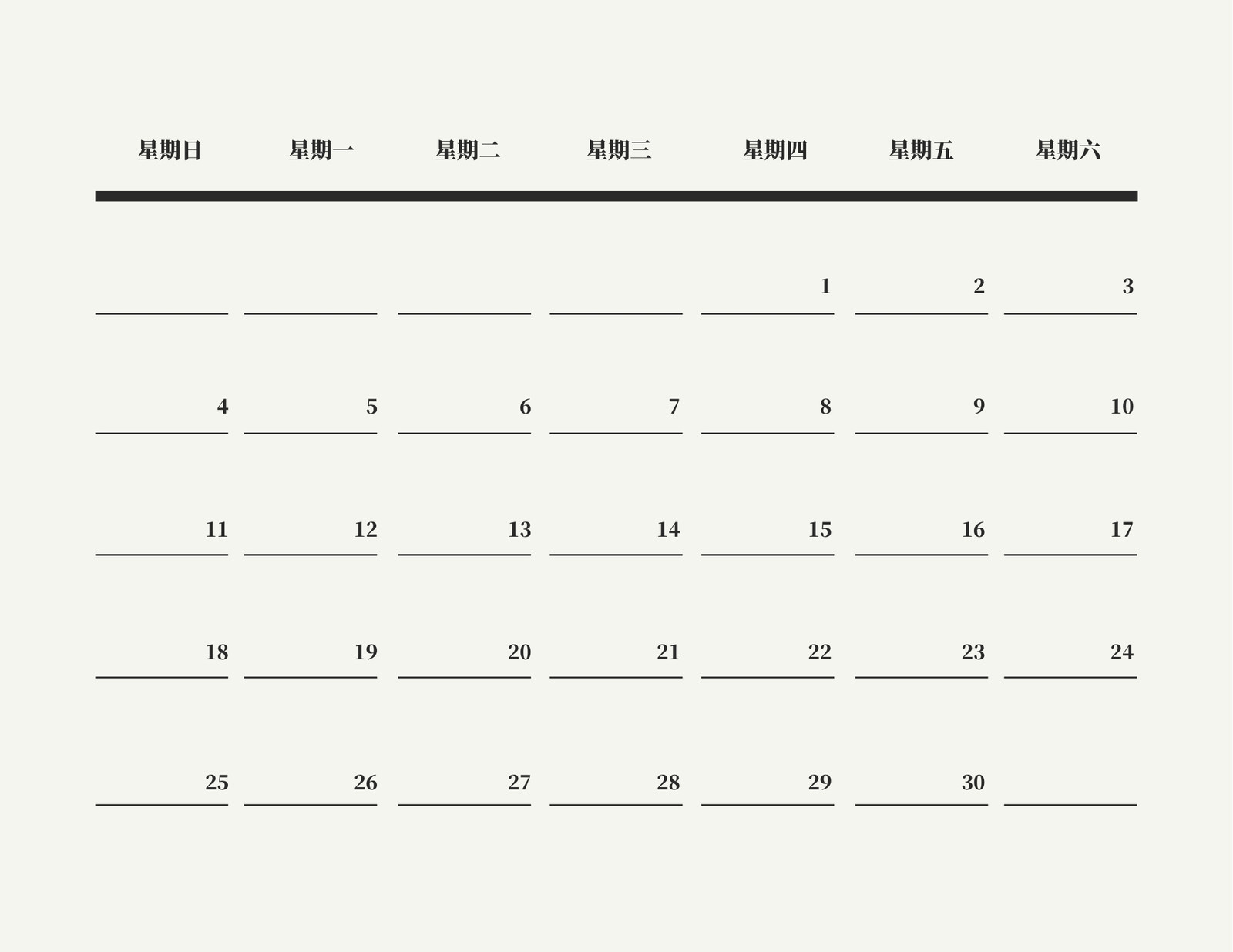 | 星期日 | 星期一 | 星期二 | 星期三 | 星期四 | 星期五 | 星期六 |
|---|---|---|---|---|---|---|
| | | | | 1 | 2 | 3 |
| 4 | 5 | 6 | 7 | 8 | 9 | 10 |
| 11 | 12 | 13 | 14 | 15 | 16 | 17 |
| 18 | 19 | 20 | 21 | 22 | 23 | 24 |
| 25 | 26 | 27 | 28 | 29 | 30 | |